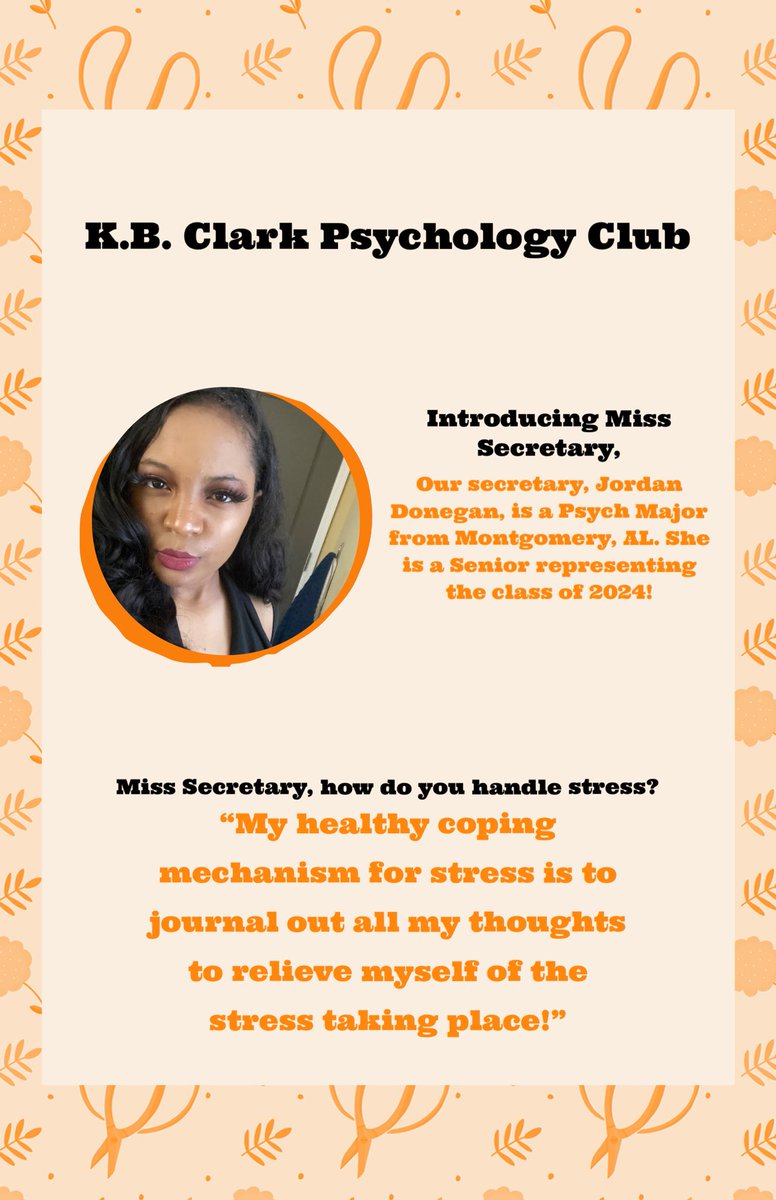 K.B. Clark Psychology Club

Introducing Miss Secretary,

Our secretary, Jordan Donegan, is a Psych Major from Montgomery, AL. She is a Senior representing the class of 2024!

Miss Secretary, how do you handle stress?

“My healthy coping mechanism for stress is to journal out all my thoughts to relieve myself of the stress taking place!”